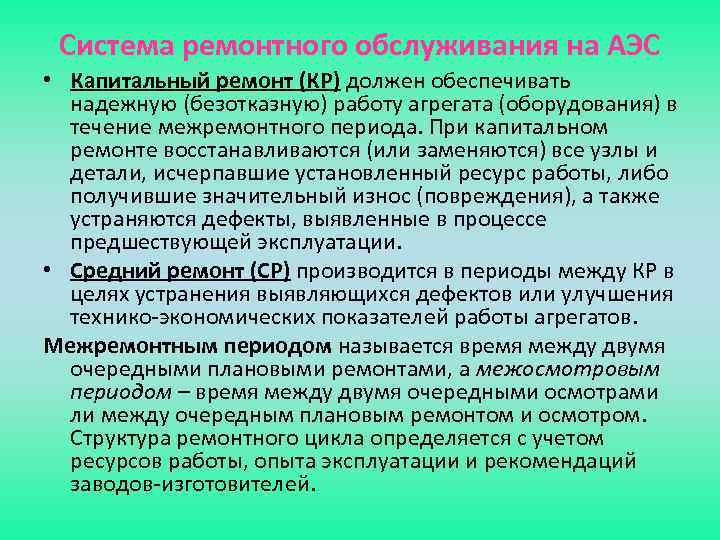 Система ремонтного обслуживания на АЭС

• Капитальный ремонт (КР) должен обеспечивать надежную (безотказную) работу агрегата (оборудования) в течение межремонтного периода. При капитальном ремонте восстанавливаются (или заменяются) все узлы и детали, исчерпавшие установленный ресурс работы, либо получившие значительный износ (повреждения), а также устраняются дефекты, выявленные в процессе предшествующей эксплуатации.

• Средний ремонт (СР) производится в периоды между КР в целях устранения выявляющихся дефектов или улучшения технико-экономических показателей работы агрегатов.

Межремонтным периодом называется время между двумя очередными плановыми ремонтами, а межосмотровым периодом – время между двумя очередными осмотрами ли между очередным плановым ремонтом и осмотром. Структура ремонтного цикла определяется с учетом ресурсов работы, опыта эксплуатации и рекомендаций заводов-изготовителей.